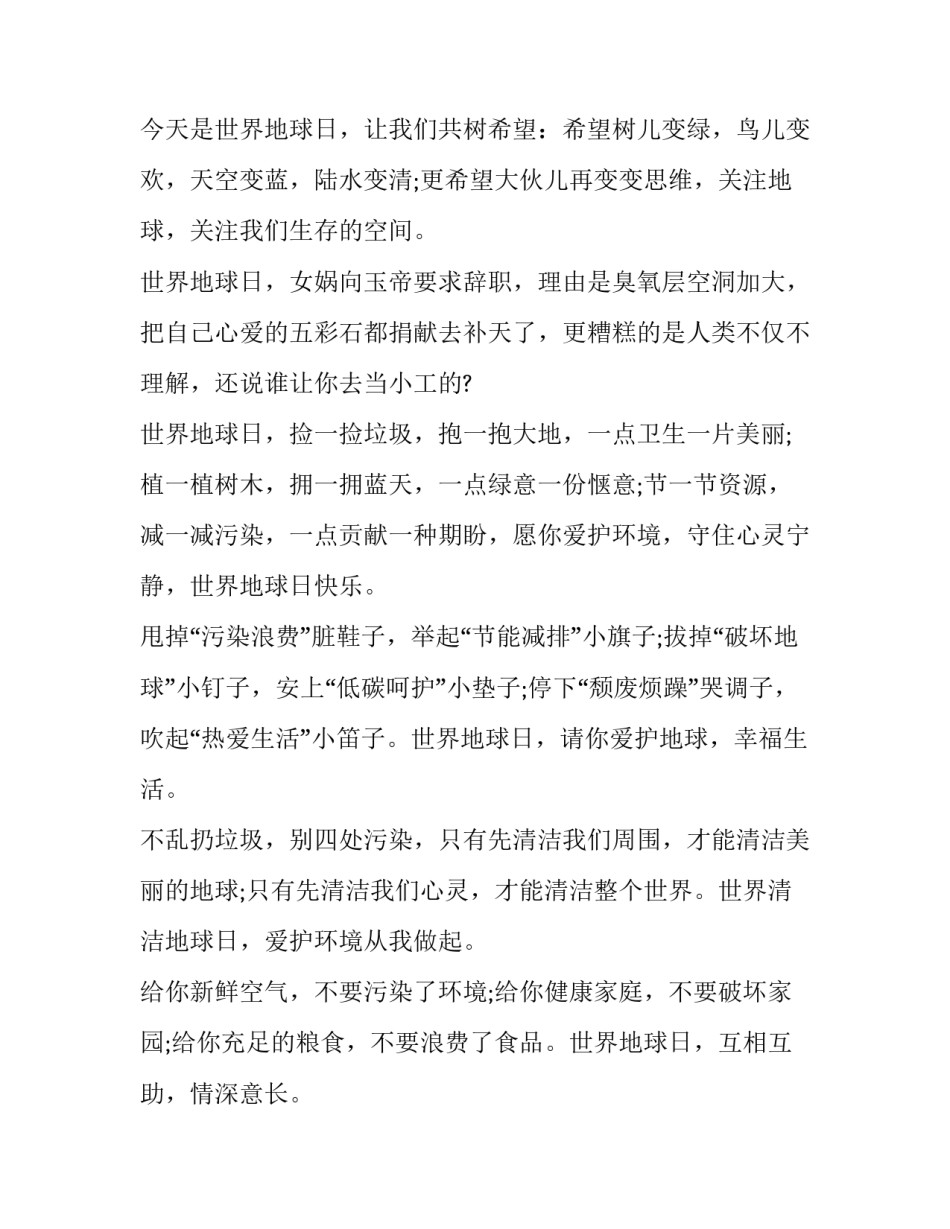 今天是世界地球日，让我们共树希望：希望树儿变绿，鸟儿变欢，天空变蓝，陆水变清;更希望大伙儿再变变思维，关注地球，关注我们生存的空间。

世界地球日，女娲向玉帝要求辞职，理由是臭氧层空洞加大，把自己心爱的五彩石都捐献去补天了，更糟糕的是人类不仅不理解，还说谁让你去当小工的?

世界地球日，捡一捡垃圾，抱一抱大地，一点卫生一片美丽;植一植树木，拥一拥蓝天，一点绿意一份惬意;节一节资源，减一减污染，一点贡献一种期盼，愿你爱护环境，守住心灵宁静，世界地球日快乐。

甩掉“污染浪费”脏鞋子，举起“节能减排”小旗子;拔掉“破坏地球”小钉子，安上“低碳呵护”小垫子;停下“颓废烦躁”哭调子，吹起“热爱生活”小笛子。世界地球日，请你爱护地球，幸福生活。

不乱扔垃圾，别四处污染，只有先清洁我们周围，才能清洁美丽的地球;只有先清洁我们心灵，才能清洁整个世界。世界清洁地球日，爱护环境从我做起。

给你新鲜空气，不要污染了环境;给你健康家庭，不要破坏家园;给你充足的粮食，不要浪费了食品。世界地球日，互相互助，情深意长。